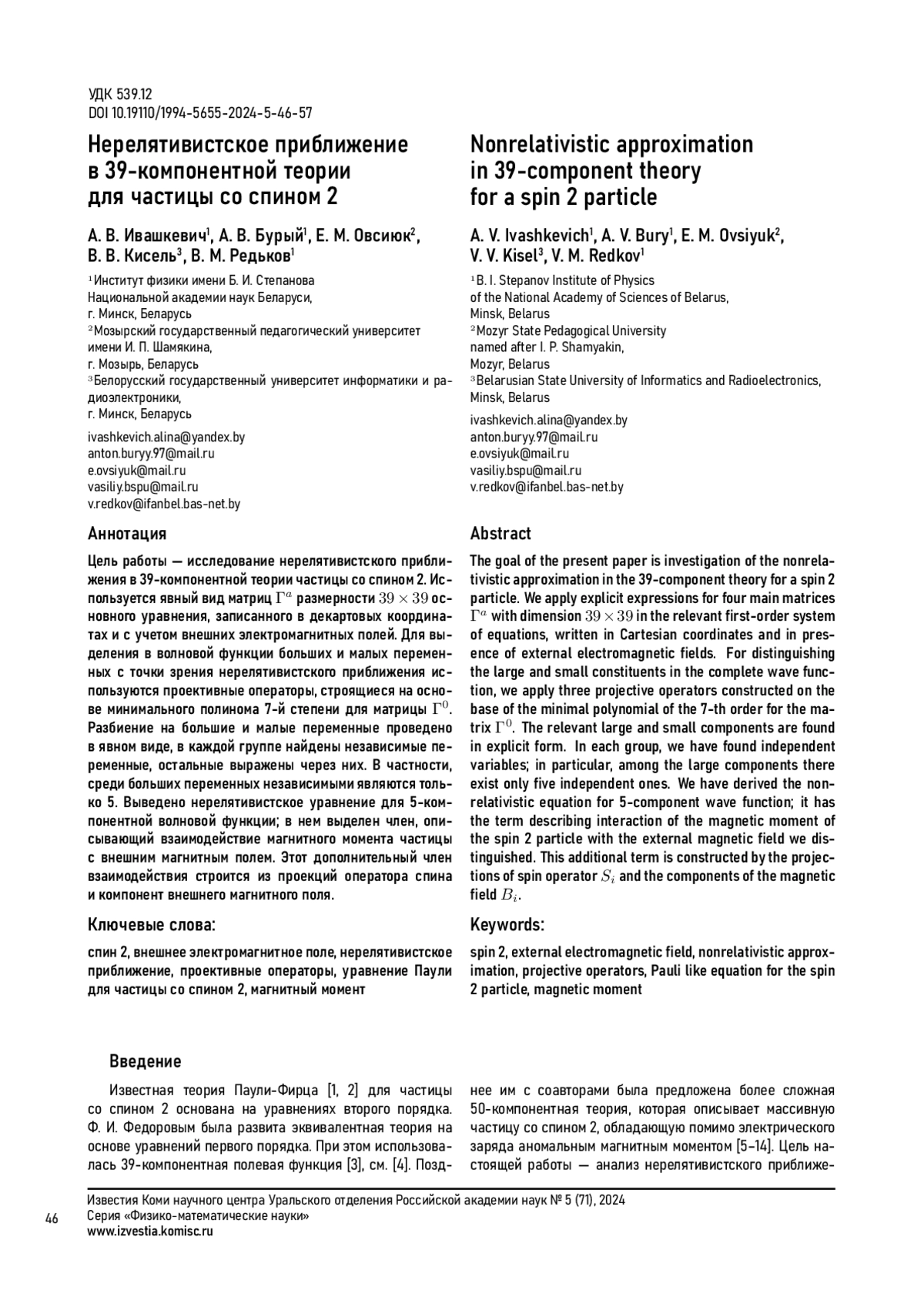 УДК 539.12
DOI 10.19110/1994-5655-2024-5-46-57

Нерелятивистское приближение в 39-компонентной теории для частицы со спином 2

А. В. Ивашкевич$^1$, А. В. Бурый$^1$, Е. М. Овсиюк$^2$, В. В. Кисель$^3$, В. М. Редьков$^1$

$^1$Институт физики имени Б. И. Степанова Национальной академии наук Беларуси, г. Минск, Беларусь
$^2$Мозырский государственный педагогический университет имени И. П. Шамякина, г. Мозырь, Беларусь
$^3$Белорусский государственный университет информатики и радиоэлектроники, г. Минск, Беларусь

ivashkevich.alina@yandex.by
anton.buryy.97@mail.ru
e.ovsiyuk@mail.ru
vasiliy.bspu@mail.ru
v.redkov@ifanbel.bas-net.by

Аннотация

Цель работы — исследование нерелятивистского приближения в 39-компонентной теории частицы со спином 2. Используется явный вид матриц $\Gamma^a$ размерности $39 \times 39$ основного уравнения, записанного в декартовых координатах и с учетом внешних электромагнитных полей. Для выделения в волновой функции больших и малых переменных с точки зрения нерелятивистского приближения используются проективные операторы, строящиеся на основе минимального полинома 7-й степени для матрицы $\Gamma^0$. Разбиение на большие и малые переменные проведено в явном виде, в каждой группе найдены независимые переменные, остальные выражены через них. В частности, среди больших переменных независимыми являются только 5. Выведено нерелятивистское уравнение для 5-компонентной волновой функции; в нем выделен член, описывающий взаимодействие магнитного момента частицы с внешним магнитным полем. Этот дополнительный член взаимодействия строится из проекций оператора спина и компонент внешнего магнитного поля.

Ключевые слова:

спин 2, внешнее электромагнитное поле, нерелятивистское приближение, проективные операторы, уравнение Паули для частицы со спином 2, магнитный момент

Nonrelativistic approximation in 39-component theory for a spin 2 particle

A. V. Ivashkevich$^1$, A. V. Bury$^1$, E. M. Ovsiyuk$^2$, V. V. Kisel$^3$, V. M. Redkov$^1$

$^1$B. I. Stepanov Institute of Physics of the National Academy of Sciences of Belarus, Minsk, Belarus
$^2$Mozyr State Pedagogical University named after I. P. Shamyakin, Mozyr, Belarus
$^3$Belarusian State University of Informatics and Radioelectronics, Minsk, Belarus

ivashkevich.alina@yandex.by
anton.buryy.97@mail.ru
e.ovsiyuk@mail.ru
vasiliy.bspu@mail.ru
v.redkov@ifanbel.bas-net.by

Abstract

The goal of the present paper is investigation of the nonrelativistic approximation in the 39-component theory for a spin 2 particle. We apply explicit expressions for four main matrices $\Gamma^a$ with dimension $39 \times 39$ in the relevant first-order system of equations, written in Cartesian coordinates and in presence of external electromagnetic fields. For distinguishing the large and small constituents in the complete wave function, we apply three projective operators constructed on the base of the minimal polynomial of the 7-th order for the matrix $\Gamma^0$. The relevant large and small components are found in explicit form. In each group, we have found independent variables; in particular, among the large components there exist only five independent ones. We have derived the nonrelativistic equation for 5-component wave function; it has the term describing interaction of the magnetic moment of the spin 2 particle with the external magnetic field we distinguished. This additional term is constructed by the projections of spin operator $S_i$ and the components of the magnetic field $B_i$.

Keywords:

spin 2, external electromagnetic field, nonrelativistic approximation, projective operators, Pauli like equation for the spin 2 particle, magnetic moment

Введение

Известная теория Паули-Фирца [1, 2] для частицы со спином 2 основана на уравнениях второго порядка. Ф. И. Федоровым была развита эквивалентная теория на основе уравнений первого порядка. При этом использовалась 39-компонентная полевая функция [3], см. [4]. Позднее им с соавторами была предложена более сложная 50-компонентная теория, которая описывает массивную частицу со спином 2, обладающую помимо электрического заряда аномальным магнитным моментом [5–14]. Цель настоящей работы — анализ нерелятивистского приближе-

46
Известия Коми научного центра Уральского отделения Российской академии наук № 5 (71), 2024
Серия «Физико-математические науки»
www.izvestia.komisc.ru